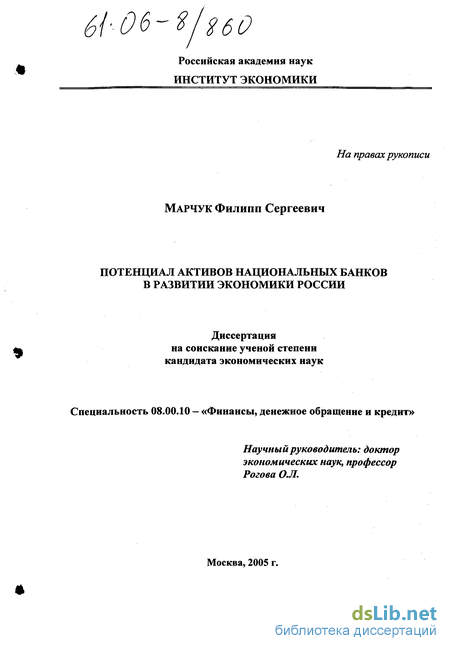 61:06-8/860

Российская академия наук
ИНСТИТУТ ЭКОНОМИКИ

На правах рукописи

МАРЧУК Филипп Сергеевич

ПОТЕНЦИАЛ АКТИВОВ НАЦИОНАЛЬНЫХ БАНКОВ В РАЗВИТИИ ЭКОНОМИКИ РОССИИ

Диссертация
на соискание ученой степени
кандидата экономических наук

Специальность 08.00.10 – «Финансы, денежное обращение и кредит»

Научный руководитель: доктор экономических наук, профессор
Рогова О.Л.

Москва, 2005 г.

dsLib.net
библиотека диссертаций